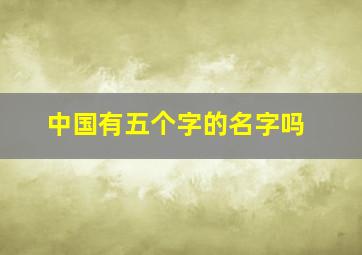 中国有五个字的名字吗